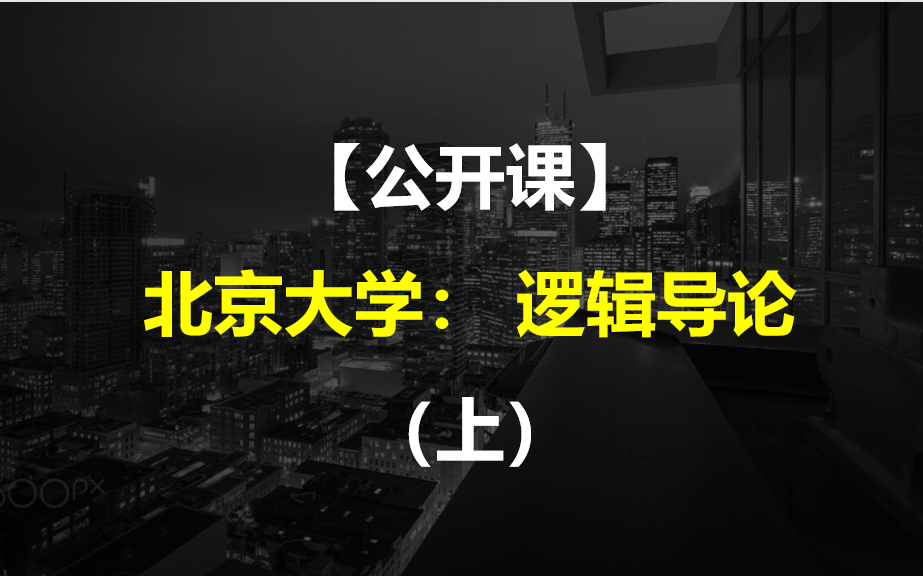 【公开课】

北京大学： 逻辑导论

（上）

500px